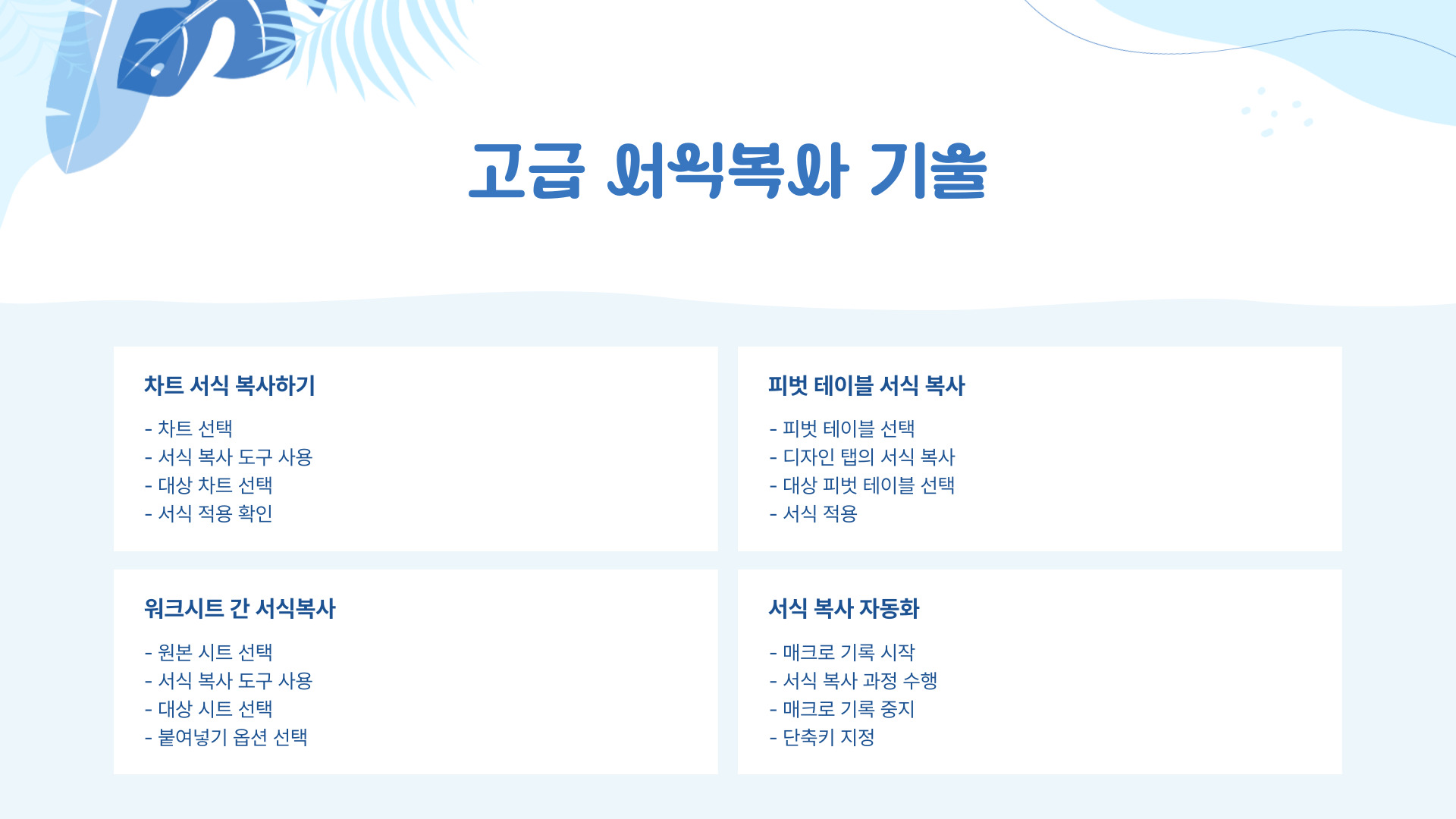 고급 서식복사 기술

차트 서식 복사하기

- 차트 선택
- 서식 복사 도구 사용
- 대상 차트 선택
- 서식 적용 확인

피벗 테이블 서식 복사

- 피벗 테이블 선택
- 디자인 탭의 서식 복사
- 대상 피벗 테이블 선택
- 서식 적용

워크시트 간 서식복사

- 원본 시트 선택
- 서식 복사 도구 사용
- 대상 시트 선택
- 붙여넣기 옵션 선택

서식 복사 자동화

- 매크로 기록 시작
- 서식 복사 과정 수행
- 매크로 기록 중지
- 단축키 지정